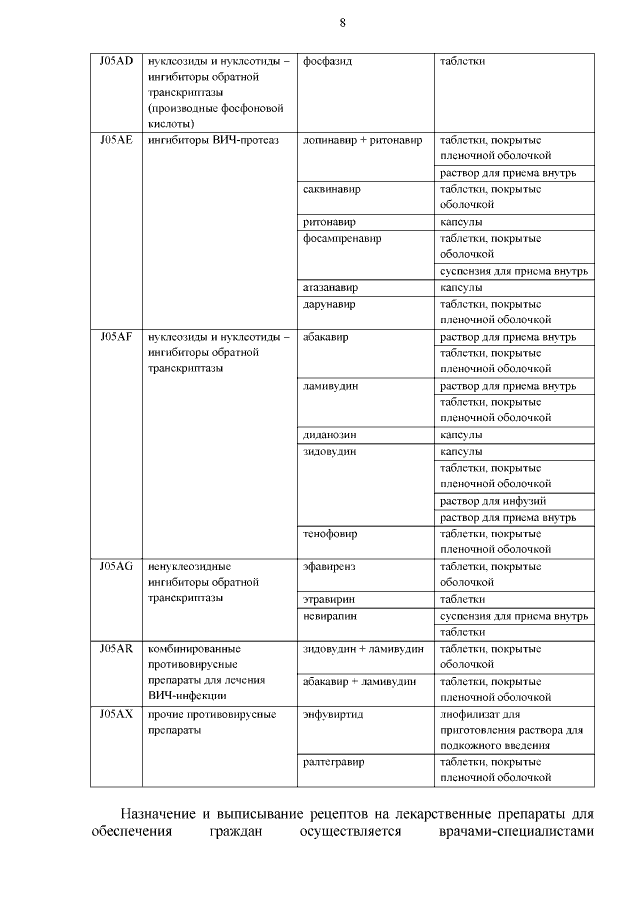 8

| | | | |
|---|---|---|---|
| J05AD | нуклеозиды и нуклеотиды – ингибиторы обратной транскриптазы (производные фосфоновой кислоты) | фосфазид | таблетки |
| J05AE | ингибиторы ВИЧ-протеаз | лопинавир + ритонавир | таблетки, покрытые пленочной оболочкой |
| | | | раствор для приема внутрь |
| | | саквинавир | таблетки, покрытые оболочкой |
| | | ритонавир | капсулы |
| | | фосампренавир | таблетки, покрытые оболочкой |
| | | | суспензия для приема внутрь |
| | | атазанавир | капсулы |
| | | дарунавир | таблетки, покрытые пленочной оболочкой |
| J05AF | нуклеозиды и нуклеотиды – ингибиторы обратной транскриптазы | абакавир | раствор для приема внутрь |
| | | | таблетки, покрытые пленочной оболочкой |
| | | ламивудин | раствор для приема внутрь |
| | | | таблетки, покрытые пленочной оболочкой |
| | | диданозин | капсулы |
| | | зидовудин | капсулы |
| | | | таблетки, покрытые пленочной оболочкой |
| | | | раствор для инфузий |
| | | | раствор для приема внутрь |
| | | тенофовир | таблетки, покрытые пленочной оболочкой |
| J05AG | ненуклеозидные ингибиторы обратной транскриптазы | эфавиренз | таблетки, покрытые оболочкой |
| | | этравирин | таблетки |
| | | невирапин | суспензия для приема внутрь |
| | | | таблетки |
| J05AR | комбинированные противовирусные препараты для лечения ВИЧ-инфекции | зидовудин + ламивудин | таблетки, покрытые оболочкой |
| | | абакавир + ламивудин | таблетки, покрытые пленочной оболочкой |
| J05AX | прочие противовирусные препараты | энфувиртид | лиофилизат для приготовления раствора для подкожного введения |
| | | ралтегравир | таблетки, покрытые пленочной оболочкой |

Назначение и выписывание рецептов на лекарственные препараты для обеспечения граждан осуществляется врачами-специалистами